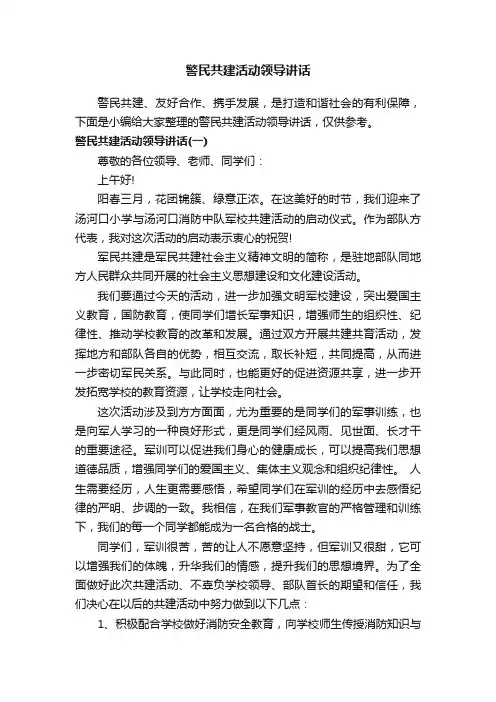 警民共建活动领导讲话

警民共建、友好合作、携手发展，是打造和谐社会的有利保障，下面是小编给大家整理的警民共建活动领导讲话，仅供参考。

警民共建活动领导讲话(一)

尊敬的各位领导、老师、同学们：

上午好!

阳春三月，花团锦簇、绿意正浓。在这美好的时节，我们迎来了汤河口小学与汤河口消防中队军校共建活动的启动仪式。作为部队方代表，我对这次活动的启动表示衷心的祝贺!

军民共建是军民共建社会主义精神文明的简称，是驻地部队同地方人民群众共同开展的社会主义思想建设和文化建设活动。

我们要通过今天的活动，进一步加强文明军校建设，突出爱国主义教育，国防教育，使同学们增长军事知识，增强师生的组织性、纪律性、推动学校教育的改革和发展。通过双方开展共建共育活动，发挥地方和部队各自的优势，相互交流，取长补短，共同提高，从而进一步密切军民关系。与此同时，也能更好的促进资源共享，进一步开发拓宽学校的教育资源，让学校走向社会。

这次活动涉及到方方面面，尤为重要的是同学们的军事训练，也是向军人学习的一种良好形式，更是同学们经风雨、见世面、长才干的重要途径。军训可以促进我们身心的健康成长，可以提高我们思想道德品质，增强同学们的爱国主义、集体主义观念和组织纪律性。 人生需要经历，人生更需要感悟，希望同学们在军训的经历中去感悟纪律的严明、步调的一致。我相信，在我们军事教官的严格管理和训练下，我们的每一个同学都能成为一名合格的战士。

同学们，军训很苦，苦的让人不愿意坚持，但军训又很甜，它可以增强我们的体魄，升华我们的情感，提升我们的思想境界。为了全面做好此次共建活动、不辜负学校领导、部队首长的期望和信任，我们决心在以后的共建活动中努力做到以下几点：

1、积极配合学校做好消防安全教育，向学校师生传授消防知识与